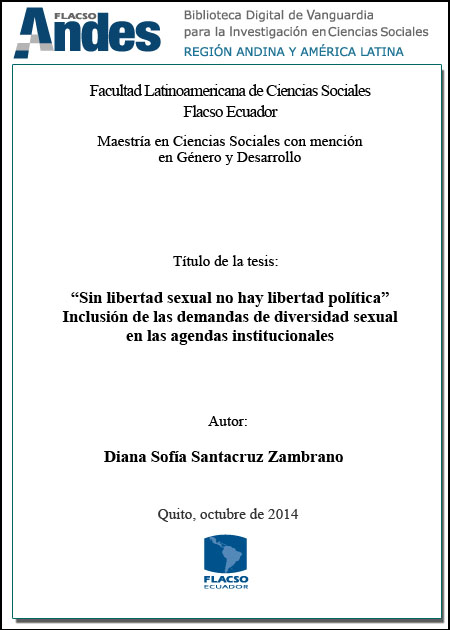 FLACSO
Andes

Biblioteca Digital de Vanguardia
para la Investigación en Ciencias Sociales
REGIÓN ANDINA Y AMÉRICA LATINA

Facultad Latinoamericana de Ciencias Sociales
Flacso Ecuador

Maestría en Ciencias Sociales con mención
en Género y Desarrollo

Título de la tesis:

"Sin libertad sexual no hay libertad política"
Inclusión de las demandas de diversidad sexual
en las agendas institucionales

Autor:

Diana Sofía Santacruz Zambrano

Quito, octubre de 2014

FLACSO
ECUADOR